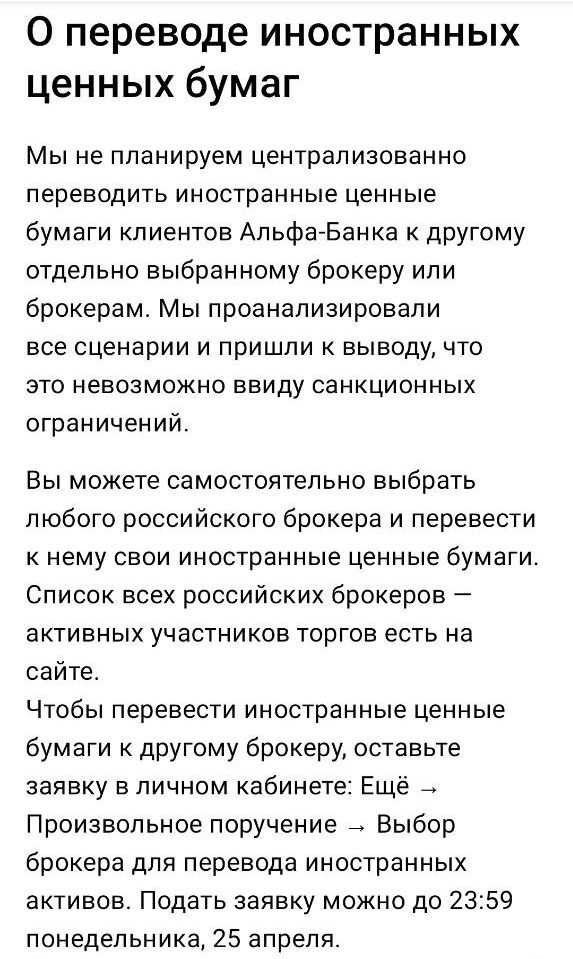 О переводе иностранных ценных бумаг

Мы не планируем централизованно переводить иностранные ценные бумаги клиентов Альфа-Банка к другому отдельно выбранному брокеру или брокерам. Мы проанализировали все сценарии и пришли к выводу, что это невозможно ввиду санкционных ограничений.

Вы можете самостоятельно выбрать любого российского брокера и перевести к нему свои иностранные ценные бумаги. Список всех российских брокеров — активных участников торгов есть на сайте.
Чтобы перевести иностранные ценные бумаги к другому брокеру, оставьте заявку в личном кабинете: Ещё → Произвольное поручение → Выбор брокера для перевода иностранных активов. Подать заявку можно до 23:59 понедельника, 25 апреля.